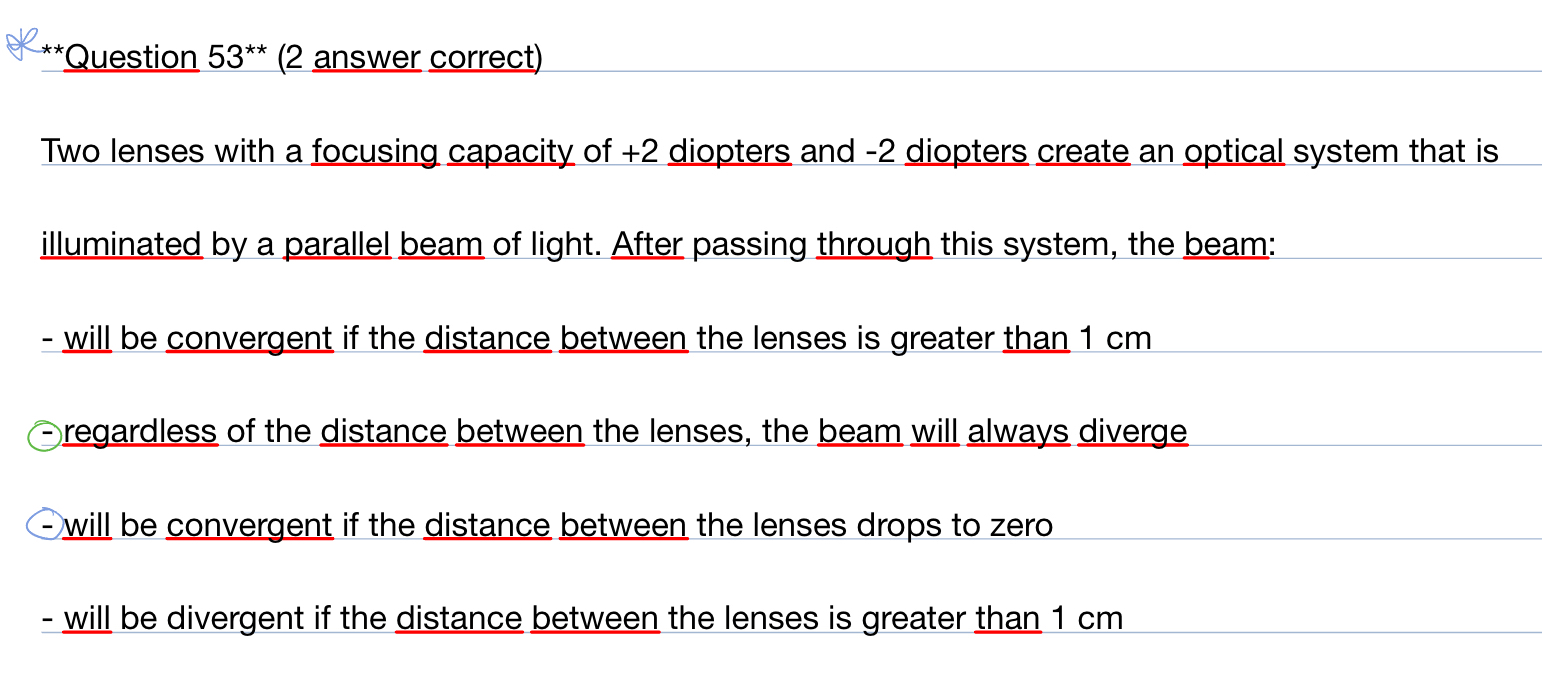 **Question 53** (2 answer correct)

Two lenses with a focusing capacity of +2 diopters and -2 diopters create an optical system that is illuminated by a parallel beam of light. After passing through this system, the beam:

- will be convergent if the distance between the lenses is greater than 1 cm

- regardless of the distance between the lenses, the beam will always diverge

- will be convergent if the distance between the lenses drops to zero

- will be divergent if the distance between the lenses is greater than 1 cm